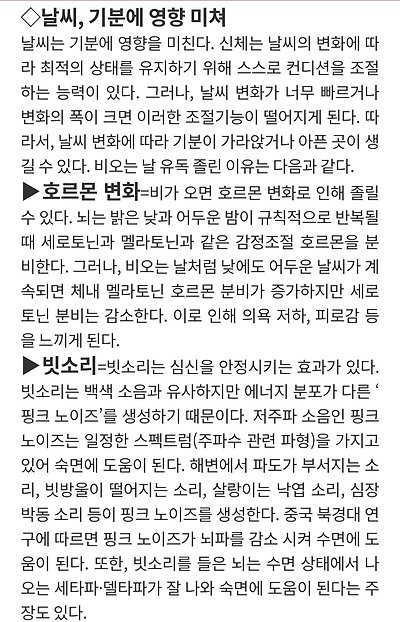 ◇날씨, 기분에 영향 미쳐

날씨는 기분에 영향을 미친다. 신체는 날씨의 변화에 따라 최적의 상태를 유지하기 위해 스스로 컨디션을 조절하는 능력이 있다. 그러나, 날씨 변화가 너무 빠르거나 변화의 폭이 크면 이러한 조절기능이 떨어지게 된다. 따라서, 날씨 변화에 따라 기분이 가라앉거나 아픈 곳이 생길 수 있다. 비오는 날 유독 졸린 이유는 다음과 같다.

▶호르몬 변화=비가 오면 호르몬 변화로 인해 졸릴 수 있다. 뇌는 밝은 낮과 어두운 밤이 규칙적으로 반복될 때 세로토닌과 멜라토닌과 같은 감정조절 호르몬을 분비한다. 그러나, 비오는 날처럼 낮에도 어두운 날씨가 계속되면 체내 멜라토닌 호르몬 분비가 증가하지만 세로토닌 분비는 감소한다. 이로 인해 의욕 저하, 피로감 등을 느끼게 된다.

▶빗소리=빗소리는 심신을 안정시키는 효과가 있다. 빗소리는 백색 소음과 유사하지만 에너지 분포가 다른 '핑크 노이즈'를 생성하기 때문이다. 저주파 소음인 핑크 노이즈는 일정한 스펙트럼(주파수 관련 파형)을 가지고 있어 숙면에 도움이 된다. 해변에서 파도가 부서지는 소리, 빗방울이 떨어지는 소리, 살랑이는 낙엽 소리, 심장 박동 소리 등이 핑크 노이즈를 생성한다. 중국 북경대 연구에 따르면 핑크 노이즈가 뇌파를 감소 시켜 수면에 도움이 된다. 또한, 빗소리를 들은 뇌는 수면 상태에서 나오는 세타파·델타파가 잘 나와 숙면에 도움이 된다는 주장도 있다.